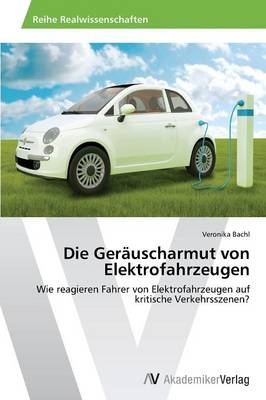 Reihe Realwissenschaften

Veronika Bachl

Die Geräuscharmut von Elektrofahrzeugen

Wie reagieren Fahrer von Elektrofahrzeugen auf kritische Verkehrsszenen?

AV AkademikerVerlag